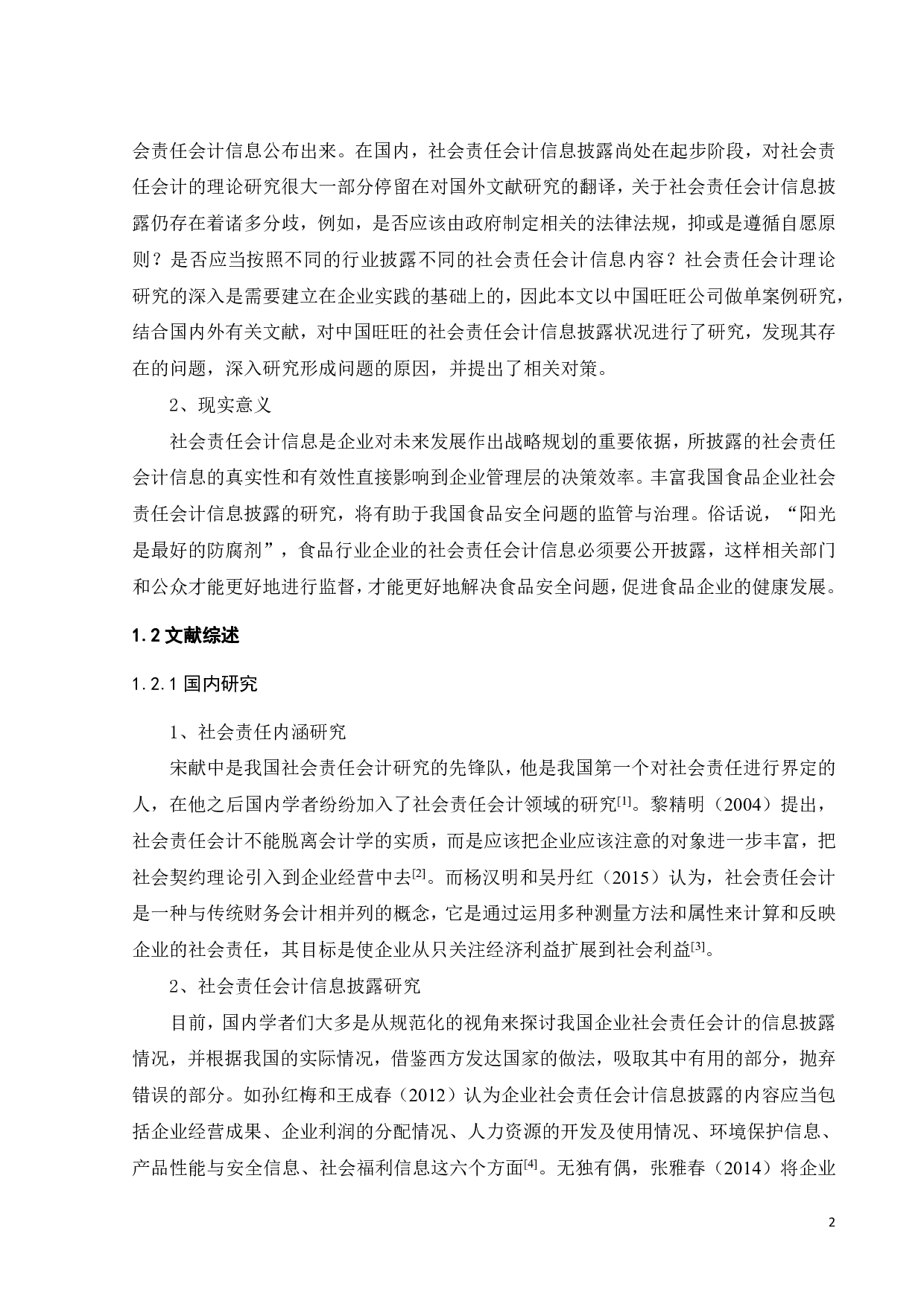 会责任会计信息公布出来。在国内，社会责任会计信息披露尚处在起步阶段，对社会责任会计的理论研究很大一部分停留在对国外文献研究的翻译，关于社会责任会计信息披露仍存在着诸多分歧，例如，是否应该由政府制定相关的法律法规，抑或是遵循自愿原则？是否应当按照不同的行业披露不同的社会责任会计信息内容？社会责任会计理论研究的深入是需要建立在企业实践的基础上的，因此本文以中国旺旺公司做单案例研究，结合国内外有关文献，对中国旺旺的社会责任会计信息披露状况进行了研究，发现其存在的问题，深入研究形成问题的原因，并提出了相关对策。

2、现实意义

社会责任会计信息是企业对未来发展作出战略规划的重要依据，所披露的社会责任会计信息的真实性和有效性直接影响到企业管理层的决策效率。丰富我国食品企业社会责任会计信息披露的研究，将有助于我国食品安全问题的监管与治理。俗话说，“阳光是最好的防腐剂”，食品行业企业的社会责任会计信息必须要公开披露，这样相关部门和公众才能更好地进行监督，才能更好地解决食品安全问题，促进食品企业的健康发展。

1.2 文献综述

1.2.1 国内研究

1、社会责任内涵研究

宋献中是我国社会责任会计研究的先锋队，他是我国第一个对社会责任进行界定的人，在他之后国内学者纷纷加入了社会责任会计领域的研究$^{[1]}$。黎精明（2004）提出，社会责任会计不能脱离会计学的实质，而是应该把企业应该注意的对象进一步丰富，把社会契约理论引入到企业经营中去$^{[2]}$。而杨汉明和吴丹红（2015）认为，社会责任会计是一种与传统财务会计相并列的概念，它是通过运用多种测量方法和属性来计算和反映企业的社会责任，其目标是使企业从只关注经济利益扩展到社会利益$^{[3]}$。

2、社会责任会计信息披露研究

目前，国内学者们大多是从规范化的视角来探讨我国企业社会责任会计的信息披露情况，并根据我国的实际情况，借鉴西方发达国家的做法，吸取其中有用的部分，抛弃错误的部分。如孙红梅和王成春（2012）认为企业社会责任会计信息披露的内容应当包括企业经营成果、企业利润的分配情况、人力资源的开发及使用情况、环境保护信息、产品性能与安全信息、社会福利信息这六个方面$^{[4]}$。无独有偶，张雅春（2014）将企业

2